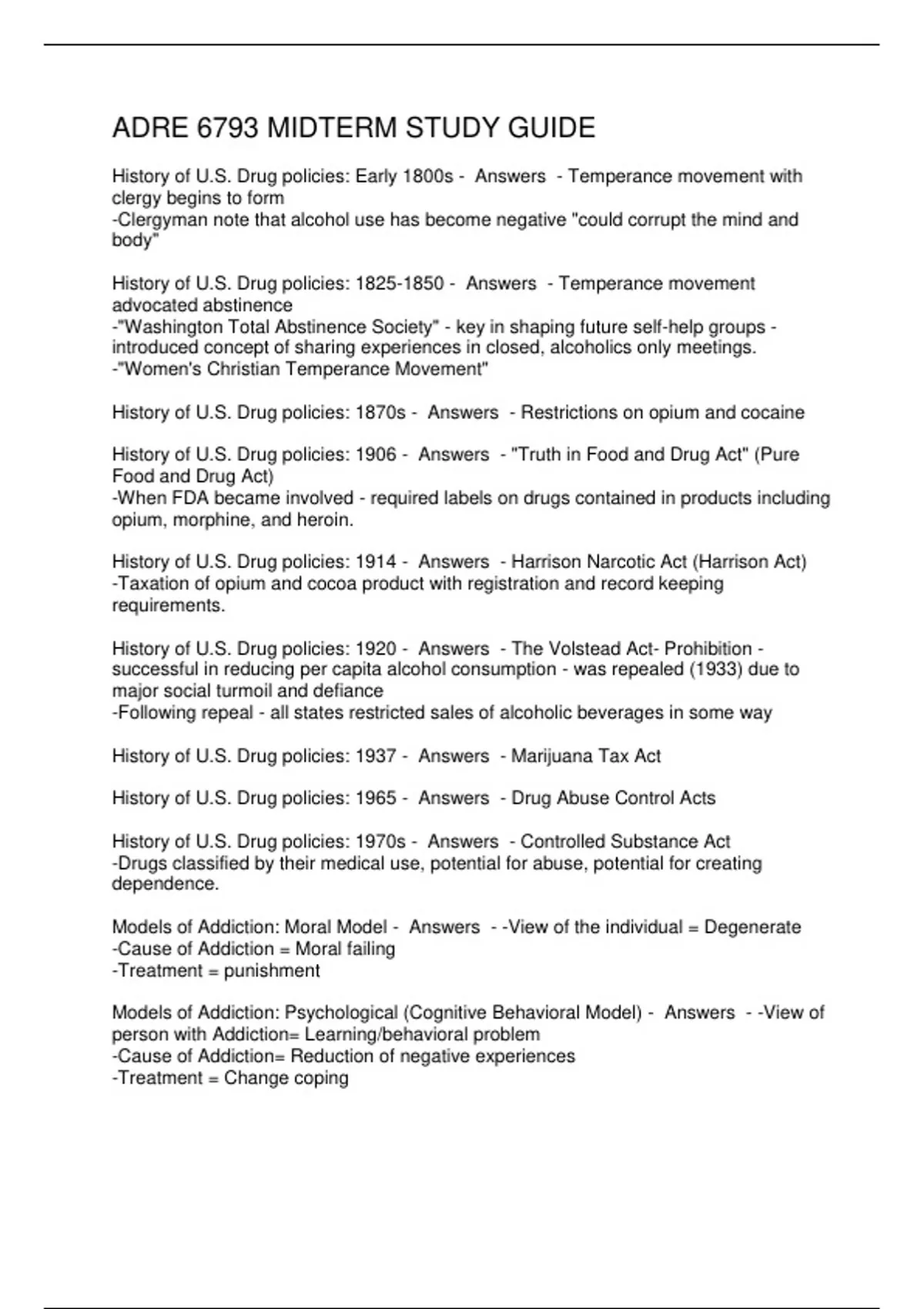 ADRE 6793 MIDTERM STUDY GUIDE

History of U.S. Drug policies: Early 1800s - Answers - Temperance movement with clergy begins to form
-Clergyman note that alcohol use has become negative "could corrupt the mind and body"

History of U.S. Drug policies: 1825-1850 - Answers - Temperance movement advocated abstinence
-"Washington Total Abstinence Society" - key in shaping future self-help groups - introduced concept of sharing experiences in closed, alcoholics only meetings.
-"Women's Christian Temperance Movement"

History of U.S. Drug policies: 1870s - Answers - Restrictions on opium and cocaine

History of U.S. Drug policies: 1906 - Answers - "Truth in Food and Drug Act" (Pure Food and Drug Act)
-When FDA became involved - required labels on drugs contained in products including opium, morphine, and heroin.

History of U.S. Drug policies: 1914 - Answers - Harrison Narcotic Act (Harrison Act)
-Taxation of opium and cocoa product with registration and record keeping requirements.

History of U.S. Drug policies: 1920 - Answers - The Volstead Act- Prohibition - successful in reducing per capita alcohol consumption - was repealed (1933) due to major social turmoil and defiance
-Following repeal - all states restricted sales of alcoholic beverages in some way

History of U.S. Drug policies: 1937 - Answers - Marijuana Tax Act

History of U.S. Drug policies: 1965 - Answers - Drug Abuse Control Acts

History of U.S. Drug policies: 1970s - Answers - Controlled Substance Act
-Drugs classified by their medical use, potential for abuse, potential for creating dependence.

Models of Addiction: Moral Model - Answers - -View of the individual = Degenerate
-Cause of Addiction = Moral failing
-Treatment = punishment

Models of Addiction: Psychological (Cognitive Behavioral Model) - Answers - -View of person with Addiction= Learning/behavioral problem
-Cause of Addiction= Reduction of negative experiences
-Treatment = Change coping